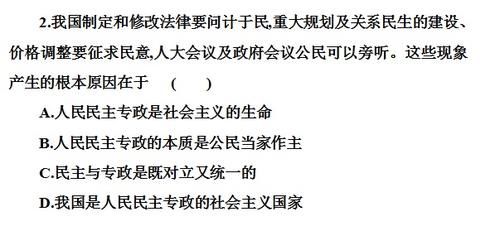 2.我国制定和修改法律要问计于民,重大规划及关系民生的建设、价格调整要征求民意,人大会议及政府会议公民可以旁听。这些现象产生的根本原因在于　(　　)

A.人民民主专政是社会主义的生命

B.人民民主专政的本质是公民当家作主

C.民主与专政是既对立又统一的

D.我国是人民民主专政的社会主义国家